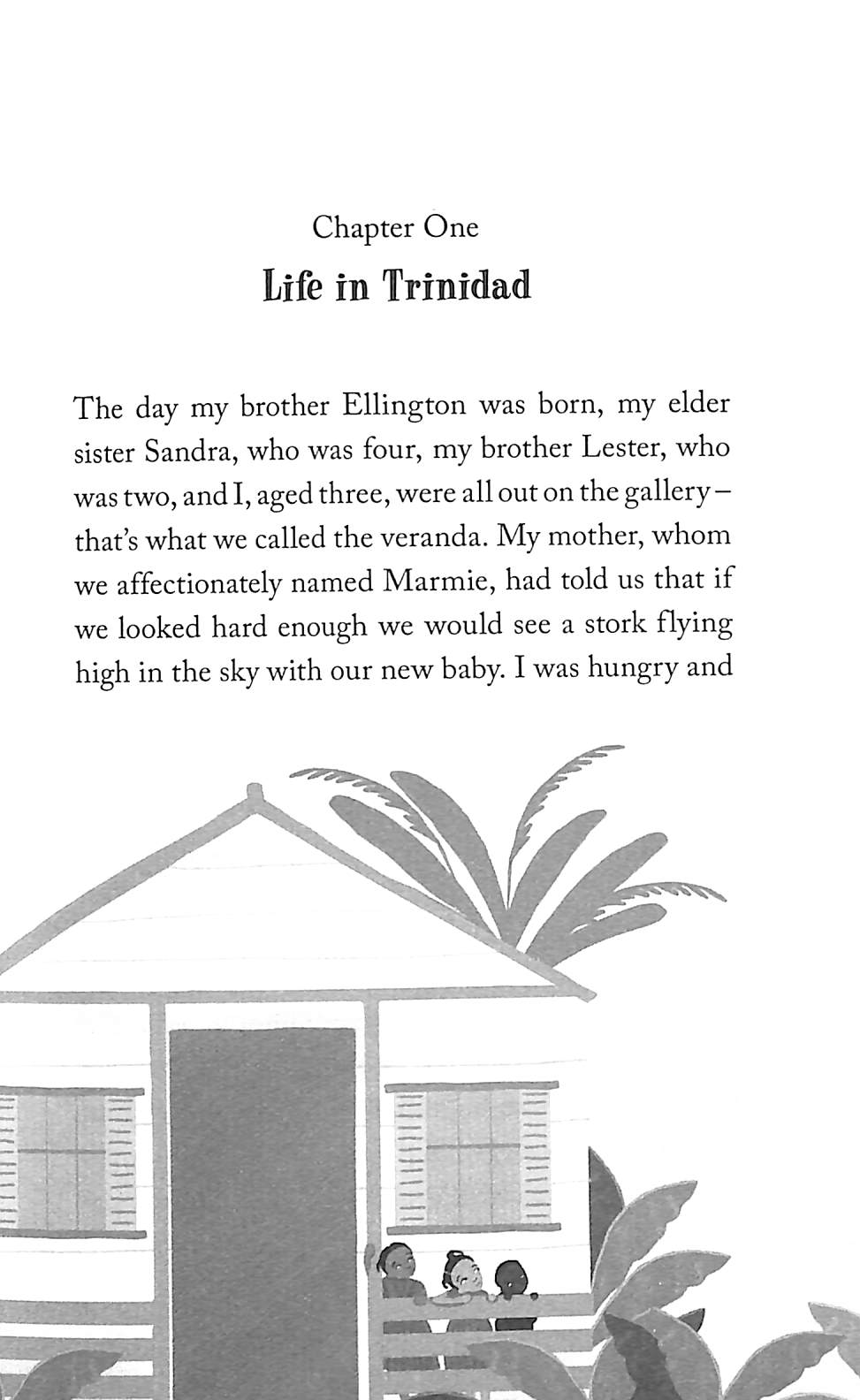 Chapter One

Life in Trinidad

The day my brother Ellington was born, my elder sister Sandra, who was four, my brother Lester, who was two, and I, aged three, were all out on the gallery – that's what we called the veranda. My mother, whom we affectionately named Marmie, had told us that if we looked hard enough we would see a stork flying high in the sky with our new baby. I was hungry and